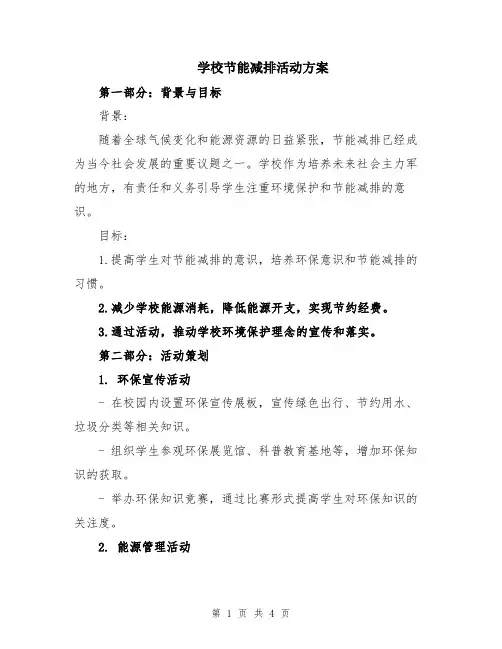 学校节能减排活动方案

第一部分：背景与目标

背景：

随着全球气候变化和能源资源的日益紧张，节能减排已经成为当今社会发展的重要议题之一。学校作为培养未来社会主力军的地方，有责任和义务引导学生注重环境保护和节能减排的意识。

目标：

1.提高学生对节能减排的意识，培养环保意识和节能减排的习惯。

2.减少学校能源消耗，降低能源开支，实现节约经费。

3.通过活动，推动学校环境保护理念的宣传和落实。

第二部分：活动策划

1. 环保宣传活动

- 在校园内设置环保宣传展板，宣传绿色出行、节约用水、垃圾分类等相关知识。

- 组织学生参观环保展览馆、科普教育基地等，增加环保知识的获取。

- 举办环保知识竞赛，通过比赛形式提高学生对环保知识的关注度。

2. 能源管理活动

第 1 页 共 4 页